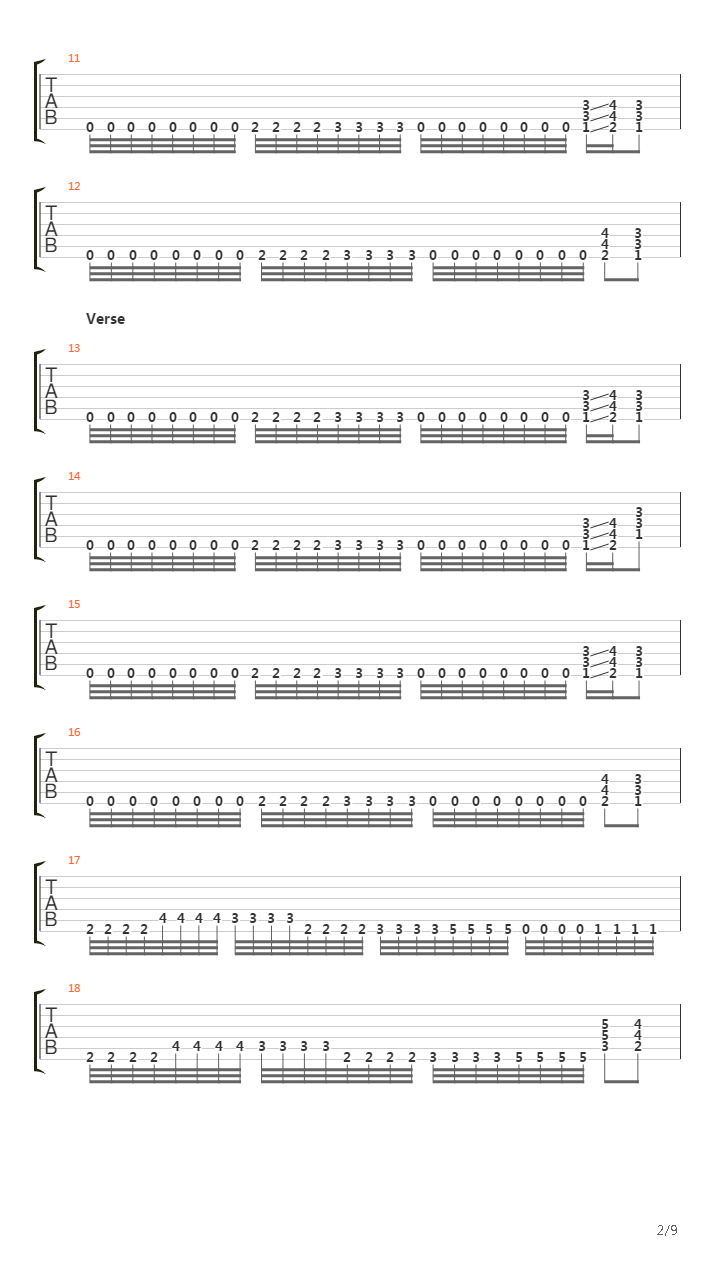 11

T
A
B

0 0 0 0 0 0 0 0 2 2 2 2 3 3 3 3 0 0 0 0 0 0 0 0 3 4 3
3 4 3
1 2 1

12

T
A
B

0 0 0 0 0 0 0 0 2 2 2 2 3 3 3 3 0 0 0 0 0 0 0 0 4 3
4 3
2 1

Verse

13

T
A
B

0 0 0 0 0 0 0 0 2 2 2 2 3 3 3 3 0 0 0 0 0 0 0 0 3 4 3
3 4 3
1 2 1

14

T
A
B

0 0 0 0 0 0 0 0 2 2 2 2 3 3 3 3 0 0 0 0 0 0 0 0 3
3 4 3
3 4 1
1 2

15

T
A
B

0 0 0 0 0 0 0 0 2 2 2 2 3 3 3 3 0 0 0 0 0 0 0 0 3 4 3
3 4 3
1 2 1

16

T
A
B

0 0 0 0 0 0 0 0 2 2 2 2 3 3 3 3 0 0 0 0 0 0 0 0 4 3
4 3
2 1

17

T
A
B

2 2 2 2 4 4 4 4 3 3 3 3 2 2 2 2 3 3 3 3 5 5 5 5 0 0 0 0 1 1 1 1

18

T
A
B

2 2 2 2 4 4 4 4 3 3 3 3 2 2 2 2 3 3 3 3 5 5 5 5 5 4
5 4
3 2

2/9